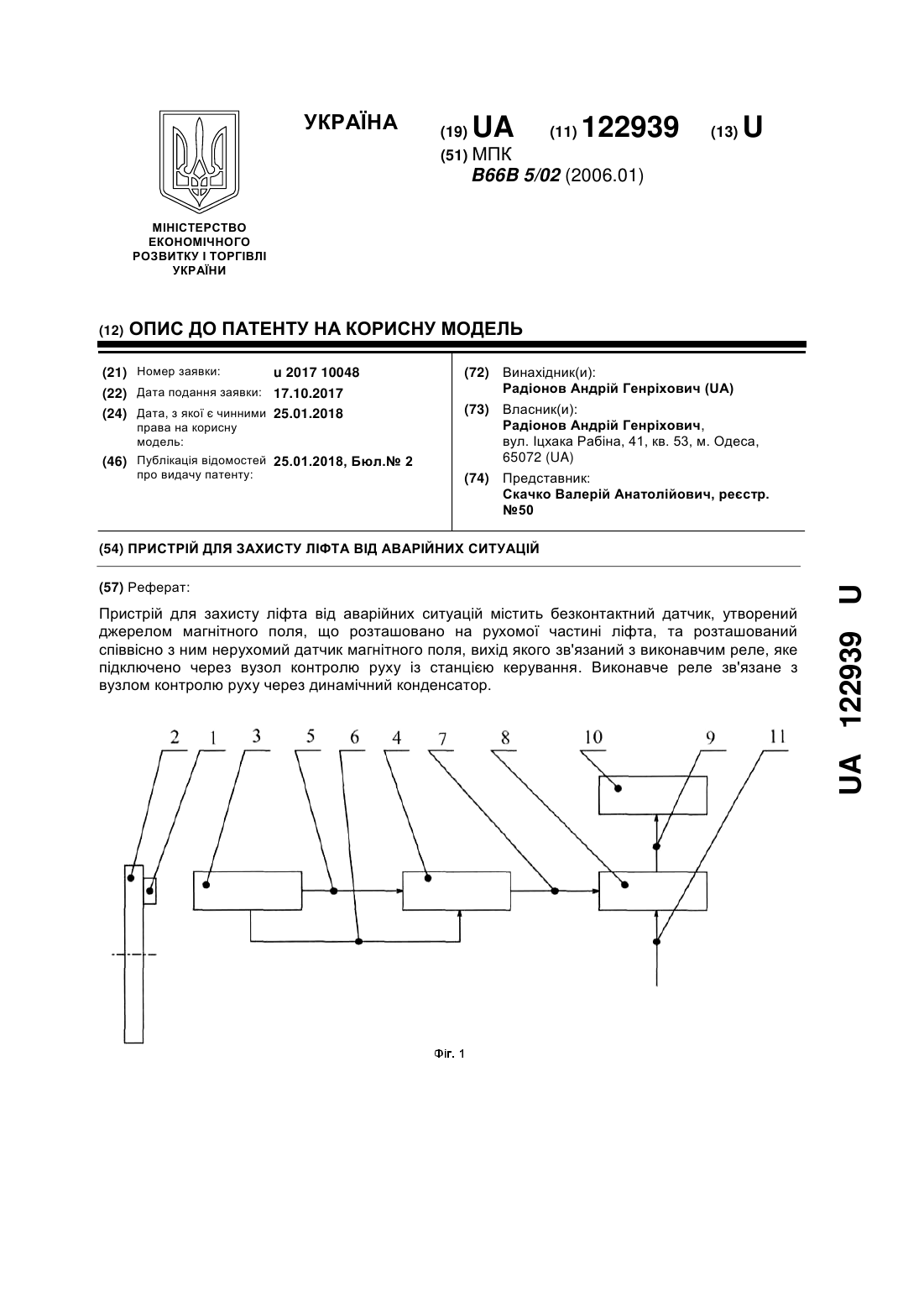 УКРАЇНА

(19) UA (11) 122939 (13) U

(51) МПК
B66B 5/02 (2006.01)

МІНІСТЕРСТВО ЕКОНОМІЧНОГО РОЗВИТКУ І ТОРГІВЛІ УКРАЇНИ

(12) ОПИС ДО ПАТЕНТУ НА КОРИСНУ МОДЕЛЬ

(21) Номер заявки: u 2017 10048
(22) Дата подання заявки: 17.10.2017
(24) Дата, з якої є чинними права на корисну модель: 25.01.2018
(46) Публікація відомостей про видачу патенту: 25.01.2018, Бюл.№ 2

(72) Винахідник(и):
Радіонов Андрій Генріхович (UA)
(73) Власник(и):
Радіонов Андрій Генріхович, вул. Іцхака Рабіна, 41, кв. 53, м. Одеса, 65072 (UA)
(74) Представник:
Скачко Валерій Анатолійович, реєстр. №50

(54) ПРИСТРІЙ ДЛЯ ЗАХИСТУ ЛІФТА ВІД АВАРІЙНИХ СИТУАЦІЙ

(57) Реферат:

Пристрій для захисту ліфта від аварійних ситуацій містить безконтактний датчик, утворений джерелом магнітного поля, що розташовано на рухомої частині ліфта, та розташований співвісно з ним нерухомий датчик магнітного поля, вихід якого зв'язаний з виконавчим реле, яке підключено через вузол контролю руху із станцією керування. Виконавче реле зв'язане з вузлом контролю руху через динамічний конденсатор.

2 1 3 5 6 4 7 8 10 9 11

Фіг. 1

UA 122939 U